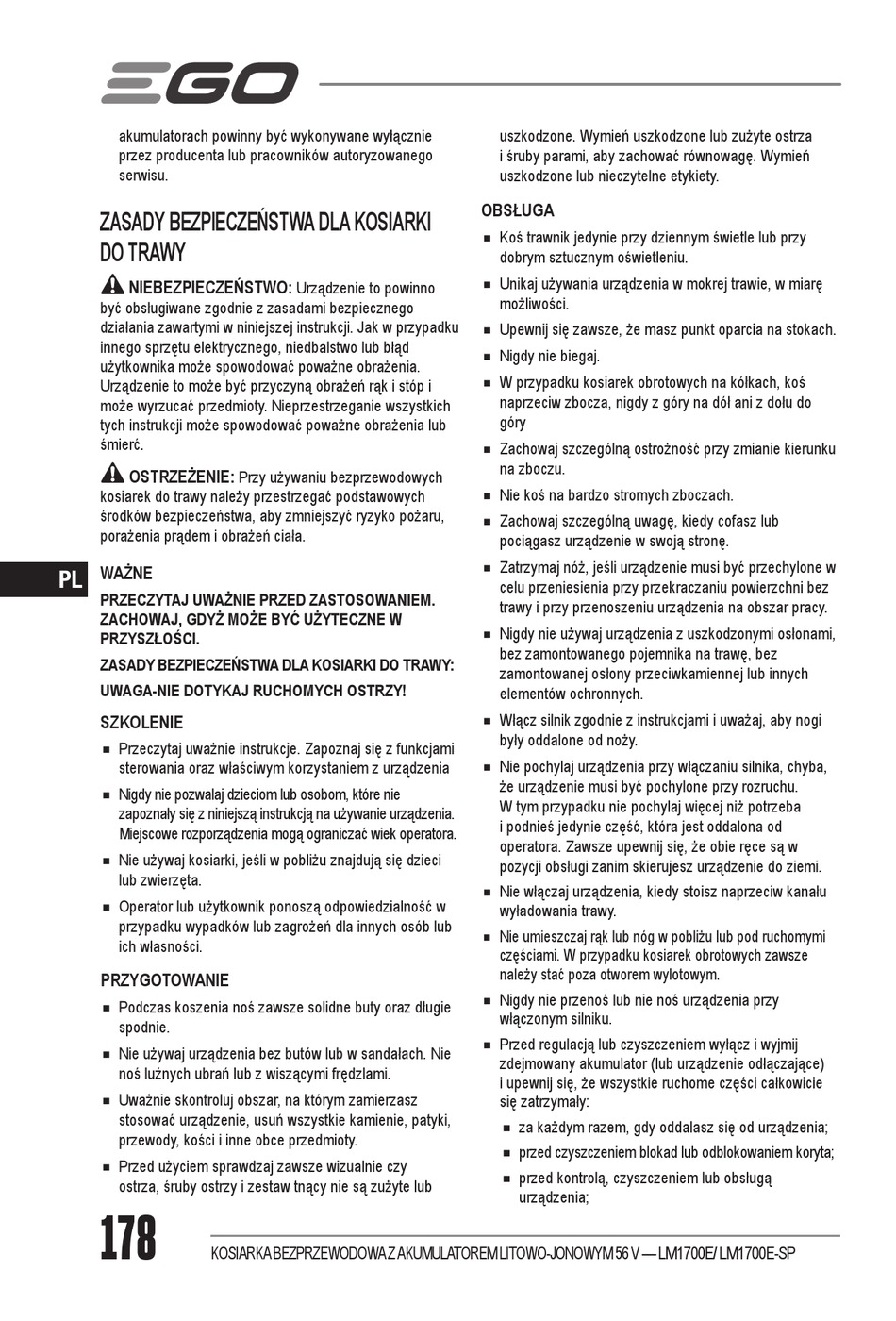 EGO

akumulatorach powinny być wykonywane wyłącznie przez producenta lub pracowników autoryzowanego serwisu.

ZASADY BEZPIECZEŃSTWA DLA KOSIARKI DO TRAWY

NIEBEZPIECZEŃSTWO: Urządzenie to powinno być obsługiwane zgodnie z zasadami bezpiecznego działania zawartymi w niniejszej instrukcji. Jak w przypadku innego sprzętu elektrycznego, niedbalstwo lub błąd użytkownika może spowodować poważne obrażenia. Urządzenie to może być przyczyną obrażeń rąk i stóp i może wyrzucać przedmioty. Nieprzestrzeganie wszystkich tych instrukcji może spowodować poważne obrażenia lub śmierć.

OSTRZEŻENIE: Przy używaniu bezprzewodowych kosiarek do trawy należy przestrzegać podstawowych środków bezpieczeństwa, aby zmniejszyć ryzyko pożaru, porażenia prądem i obrażeń ciała.

PL

WAŻNE

PRZECZYTAJ UWAŻNIE PRZED ZASTOSOWANIEM. ZACHOWAJ, GDYŻ MOŻE BYĆ UŻYTECZNE W PRZYSZŁOŚCI.

ZASADY BEZPIECZEŃSTWA DLA KOSIARKI DO TRAWY:

UWAGA-NIE DOTYKAJ RUCHOMYCH OSTRZY!

SZKOLENIE

■ Przeczytaj uważnie instrukcje. Zapoznaj się z funkcjami sterowania oraz właściwym korzystaniem z urządzenia

■ Nigdy nie pozwalaj dzieciom lub osobom, które nie zapoznały się z niniejszą instrukcją na używanie urządzenia. Miejscowe rozporządzenia mogą ograniczać wiek operatora.

■ Nie używaj kosiarki, jeśli w pobliżu znajdują się dzieci lub zwierzęta.

■ Operator lub użytkownik ponoszą odpowiedzialność w przypadku wypadków lub zagrożeń dla innych osób lub ich własności.

PRZYGOTOWANIE

■ Podczas koszenia noś zawsze solidne buty oraz długie spodnie.

■ Nie używaj urządzenia bez butów lub w sandałach. Nie noś luźnych ubrań lub z wiszącymi frędzlami.

■ Uważnie skontroluj obszar, na którym zamierzasz stosować urządzenie, usuń wszystkie kamienie, patyki, przewody, kości i inne obce przedmioty.

■ Przed użyciem sprawdzaj zawsze wizualnie czy ostrza, śruby ostrzy i zestaw tnący nie są zużyte lub uszkodzone. Wymień uszkodzone lub zużyte ostrza i śruby parami, aby zachować równowagę. Wymień uszkodzone lub nieczytelne etykiety.

OBSŁUGA

■ Koś trawnik jedynie przy dziennym świetle lub przy dobrym sztucznym oświetleniu.

■ Unikaj używania urządzenia w mokrej trawie, w miarę możliwości.

■ Upewnij się zawsze, że masz punkt oparcia na stokach.

■ Nigdy nie biegaj.

■ W przypadku kosiarek obrotowych na kółkach, koś naprzeciw zbocza, nigdy z góry na dół ani z dołu do góry

■ Zachowaj szczególną ostrożność przy zmianie kierunku na zboczu.

■ Nie koś na bardzo stromych zboczach.

■ Zachowaj szczególną uwagę, kiedy cofasz lub pociągasz urządzenie w swoją stronę.

■ Zatrzymaj nóż, jeśli urządzenie musi być przechylone w celu przeniesienia przy przekraczaniu powierzchni bez trawy i przy przenoszeniu urządzenia na obszar pracy.

■ Nigdy nie używaj urządzenia z uszkodzonymi osłonami, bez zamontowanego pojemnika na trawę, bez zamontowanej osłony przeciwkamiennej lub innych elementów ochronnych.

■ Włącz silnik zgodnie z instrukcjami i uważaj, aby nogi były oddalone od noży.

■ Nie pochylaj urządzenia przy włączaniu silnika, chyba, że urządzenie musi być pochylone przy rozruchu. W tym przypadku nie pochylaj więcej niż potrzeba i podnieś jedynie część, która jest oddalona od operatora. Zawsze upewnij się, że obie ręce są w pozycji obsługi zanim skierujesz urządzenie do ziemi.

■ Nie włączaj urządzenia, kiedy stoisz naprzeciw kanału wyładowania trawy.

■ Nie umieszczaj rąk lub nóg w pobliżu lub pod ruchomymi częściami. W przypadku kosiarek obrotowych zawsze należy stać poza otworem wylotowym.

■ Nigdy nie przenoś lub nie noś urządzenia przy włączonym silniku.

■ Przed regulacją lub czyszczeniem wyłącz i wyjmij zdejmowany akumulator (lub urządzenie odłączające) i upewnij się, że wszystkie ruchome części całkowicie się zatrzymały:

■ za każdym razem, gdy oddalasz się od urządzenia;

■ przed czyszczeniem blokad lub odblokowaniem koryta;

■ przed kontrolą, czyszczeniem lub obsługą urządzenia;

178

KOSIARKA BEZPRZEWODOWA Z AKUMULATOREM LITOWO-JONOWYM 56 V — LM1700E/ LM1700E-SP